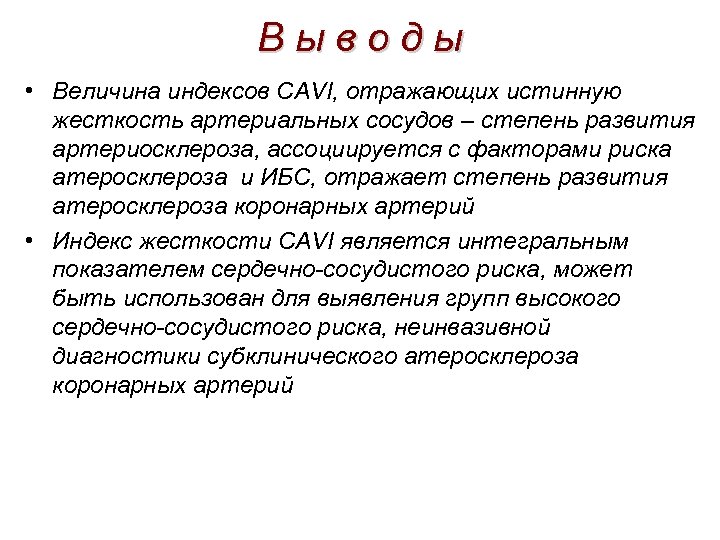 В ы в о д ы

• Величина индексов CAVI, отражающих истинную жесткость артериальных сосудов – степень развития артериосклероза, ассоциируется с факторами риска атеросклероза и ИБС, отражает степень развития атеросклероза коронарных артерий

• Индекс жесткости CAVI является интегральным показателем сердечно-сосудистого риска, может быть использован для выявления групп высокого сердечно-сосудистого риска, неинвазивной диагностики субклинического атеросклероза коронарных артерий